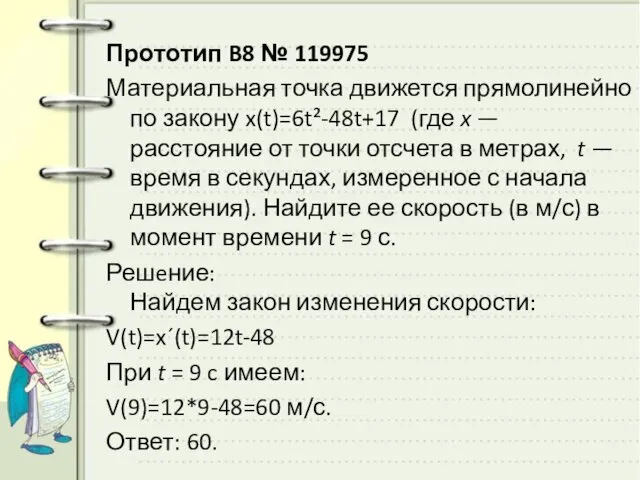 Прототип B8 № 119975

Материальная точка движется прямолинейно по закону $x(t)=6t^2-48t+17$ (где $x$ — расстояние от точки отсчета в метрах, $t$ — время в секундах, измеренное с начала движения). Найдите ее скорость (в м/с) в момент времени $t = 9$ с.

Решение:
Найдем закон изменения скорости:

$V(t)=x'(t)=12t-48$

При $t = 9$ с имеем:

$V(9)=12*9-48=60$ м/с.

Ответ: 60.